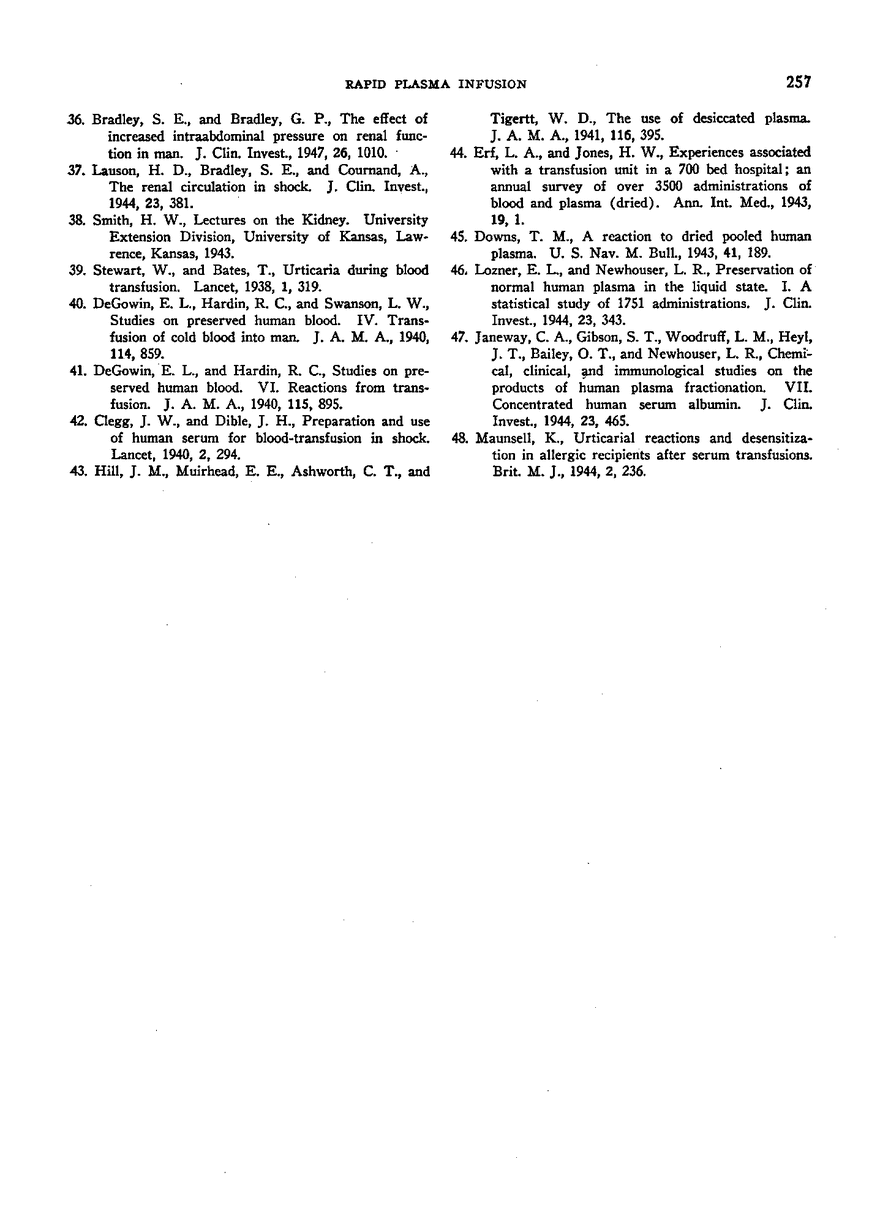 RAPID PLASMA INFUSION 257

36. Bradley, S. E., and Bradley, G. P., The effect of increased intraabdominal pressure on renal function in man. J. Clin. Invest., 1947, 26, 1010.

37. Lauson, H. D., Bradley, S. E., and Cournand, A., The renal circulation in shock. J. Clin. Invest., 1944, 23, 381.

38. Smith, H. W., Lectures on the Kidney. University Extension Division, University of Kansas, Lawrence, Kansas, 1943.

39. Stewart, W., and Bates, T., Urticaria during blood transfusion. Lancet, 1938, 1, 319.

40. DeGowin, E. L., Hardin, R. C., and Swanson, L. W., Studies on preserved human blood. IV. Transfusion of cold blood into man. J. A. M. A., 1940, 114, 859.

41. DeGowin, E. L., and Hardin, R. C., Studies on preserved human blood. VI. Reactions from transfusion. J. A. M. A., 1940, 115, 895.

42. Clegg, J. W., and Dible, J. H., Preparation and use of human serum for blood-transfusion in shock. Lancet, 1940, 2, 294.

43. Hill, J. M., Muirhead, E. E., Ashworth, C. T., and Tigertt, W. D., The use of desiccated plasma. J. A. M. A., 1941, 116, 395.

44. Erf, L. A., and Jones, H. W., Experiences associated with a transfusion unit in a 700 bed hospital; an annual survey of over 3500 administrations of blood and plasma (dried). Ann. Int. Med., 1943, 19, 1.

45. Downs, T. M., A reaction to dried pooled human plasma. U. S. Nav. M. Bull., 1943, 41, 189.

46. Lozner, E. L., and Newhouser, L. R., Preservation of normal human plasma in the liquid state. I. A statistical study of 1751 administrations. J. Clin. Invest., 1944, 23, 343.

47. Janeway, C. A., Gibson, S. T., Woodruff, L. M., Heyl, J. T., Bailey, O. T., and Newhouser, L. R., Chemical, clinical, and immunological studies on the products of human plasma fractionation. VII. Concentrated human serum albumin. J. Clin. Invest., 1944, 23, 465.

48. Maunsell, K., Urticarial reactions and desensitization in allergic recipients after serum transfusions. Brit. M. J., 1944, 2, 236.